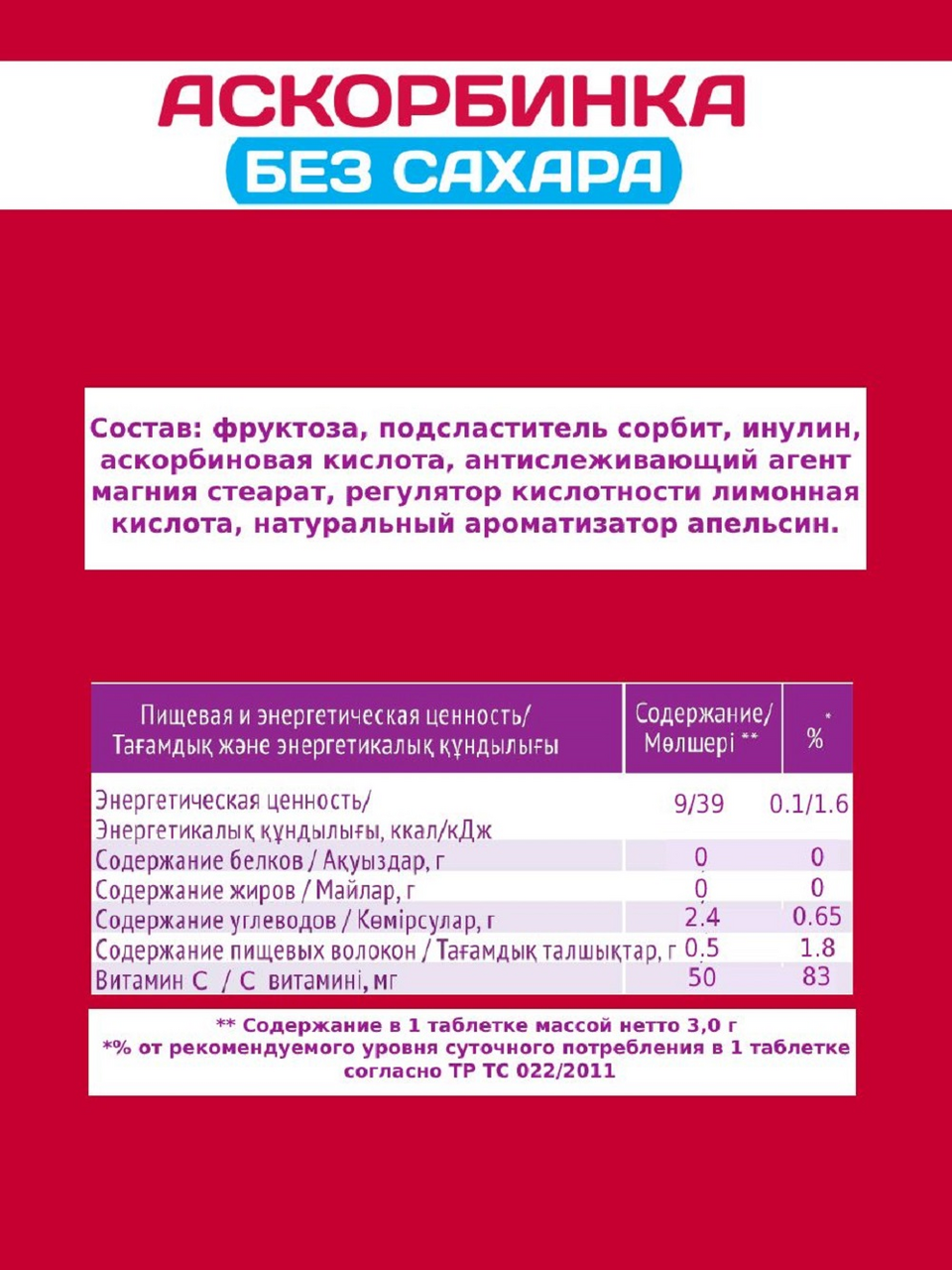 АСКОРБИНКА
БЕЗ САХАРА

Состав: фруктоза, подсластитель сорбит, инулин, аскорбиновая кислота, антислеживающий агент магния стеарат, регулятор кислотности лимонная кислота, натуральный ароматизатор апельсин.

| Пищевая и энергетическая ценность/ Тағамдық және энергетикалық құндылығы | Содержание/ Мөлшері ** | * % |
|---|---|---|
| Энергетическая ценность/ Энергетикалық құндылығы, ккал/кДж | 9/39 | 0.1/1.6 |
| Содержание белков / Ақуыздар, г | 0 | 0 |
| Содержание жиров / Майлар, г | 0 | 0 |
| Содержание углеводов / Көмірсулар, г | 2.4 | 0.65 |
| Содержание пищевых волокон / Тағамдық талшықтар, г | 0.5 | 1.8 |
| Витамин С / С витамині, мг | 50 | 83 |

** Содержание в 1 таблетке массой нетто 3,0 г
*% от рекомендуемого уровня суточного потребления в 1 таблетке согласно ТР ТС 022/2011